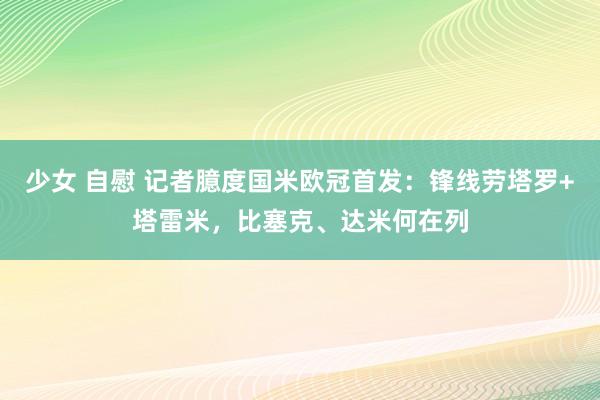 少女 自慰 记者臆度国米欧冠首发：锋线劳塔罗+塔雷米，比塞克、达米何在列